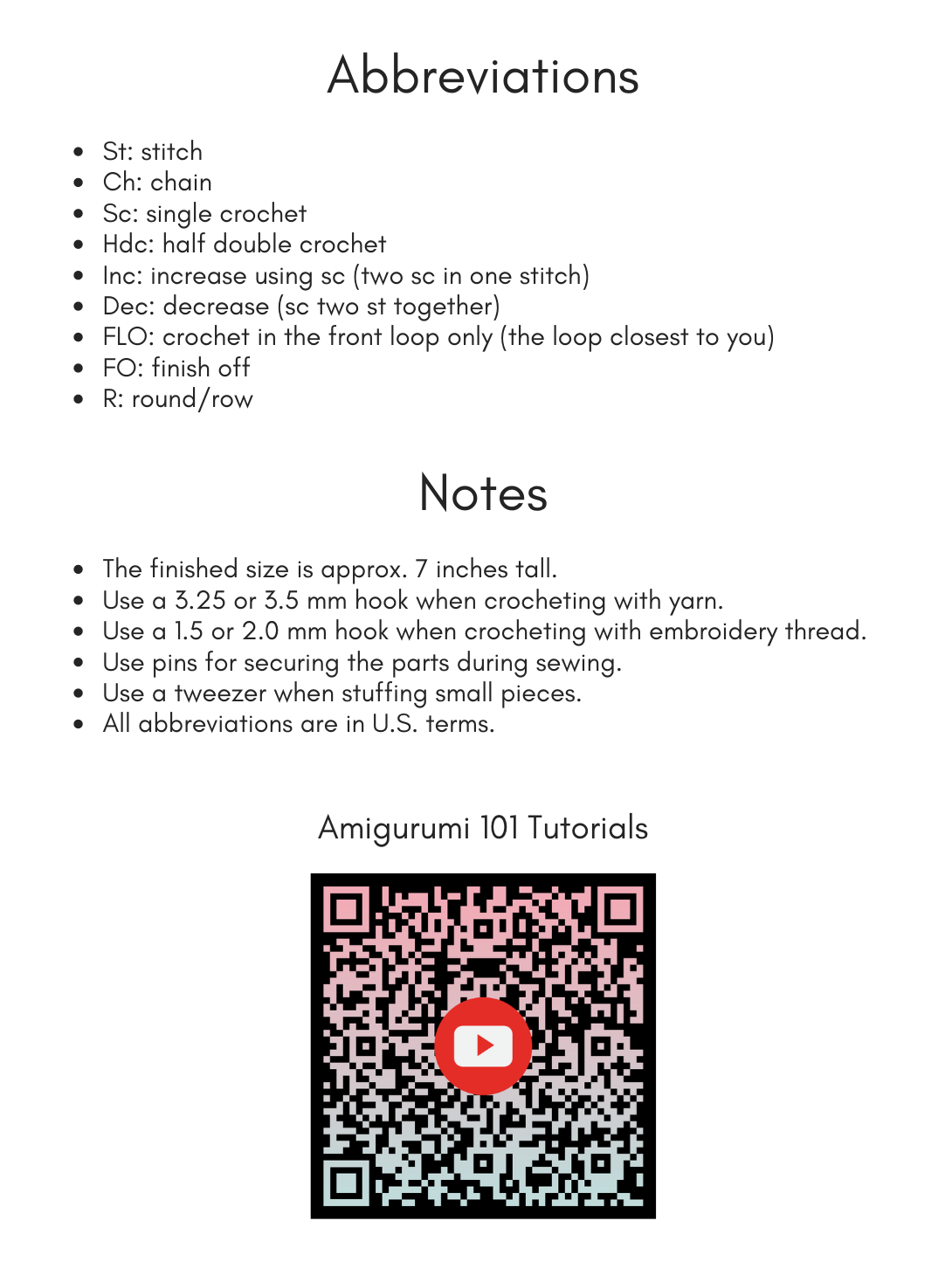 Abbreviations

- St: stitch
- Ch: chain
- Sc: single crochet
- Hdc: half double crochet
- Inc: increase using sc (two sc in one stitch)
- Dec: decrease (sc two st together)
- FLO: crochet in the front loop only (the loop closest to you)
- FO: finish off
- R: round/row

Notes

- The finished size is approx. 7 inches tall.
- Use a 3.25 or 3.5 mm hook when crocheting with yarn.
- Use a 1.5 or 2.0 mm hook when crocheting with embroidery thread.
- Use pins for securing the parts during sewing.
- Use a tweezer when stuffing small pieces.
- All abbreviations are in U.S. terms.

Amigurumi 101 Tutorials